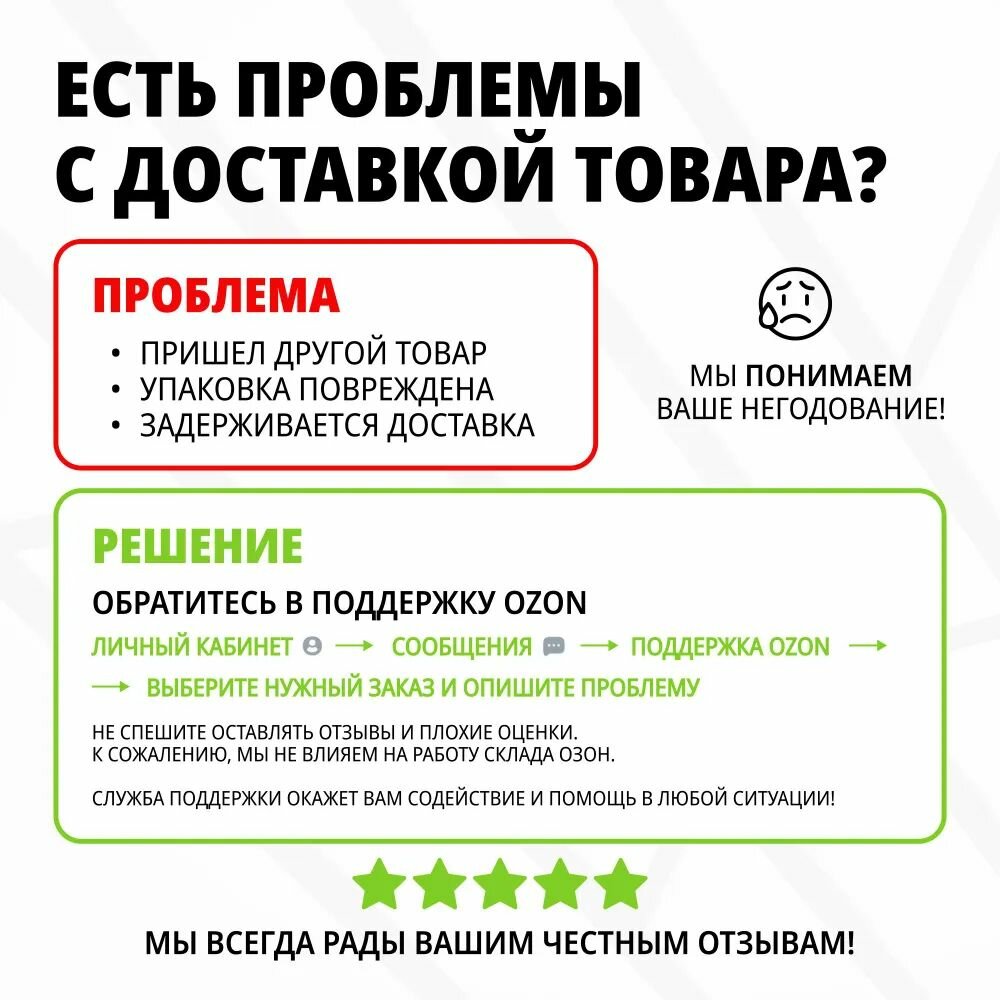 ЕСТЬ ПРОБЛЕМЫ С ДОСТАВКОЙ ТОВАРА?

ПРОБЛЕМА

• ПРИШЕЛ ДРУГОЙ ТОВАР
• УПАКОВКА ПОВРЕЖДЕНА
• ЗАДЕРЖИВАЕТСЯ ДОСТАВКА

МЫ ПОНИМАЕМ ВАШЕ НЕГОДОВАНИЕ!

РЕШЕНИЕ

ОБРАТИТЕСЬ В ПОДДЕРЖКУ OZON

ЛИЧНЫЙ КАБИНЕТ → СООБЩЕНИЯ → ПОДДЕРЖКА OZON → → ВЫБЕРИТЕ НУЖНЫЙ ЗАКАЗ И ОПИШИТЕ ПРОБЛЕМУ

НЕ СПЕШИТЕ ОСТАВЛЯТЬ ОТЗЫВЫ И ПЛОХИЕ ОЦЕНКИ.
К СОЖАЛЕНИЮ, МЫ НЕ ВЛИЯЕМ НА РАБОТУ СКЛАДА ОЗОН.

СЛУЖБА ПОДДЕРЖКИ ОКАЖЕТ ВАМ СОДЕЙСТВИЕ И ПОМОЩЬ В ЛЮБОЙ СИТУАЦИИ!

МЫ ВСЕГДА РАДЫ ВАШИМ ЧЕСТНЫМ ОТЗЫВАМ!